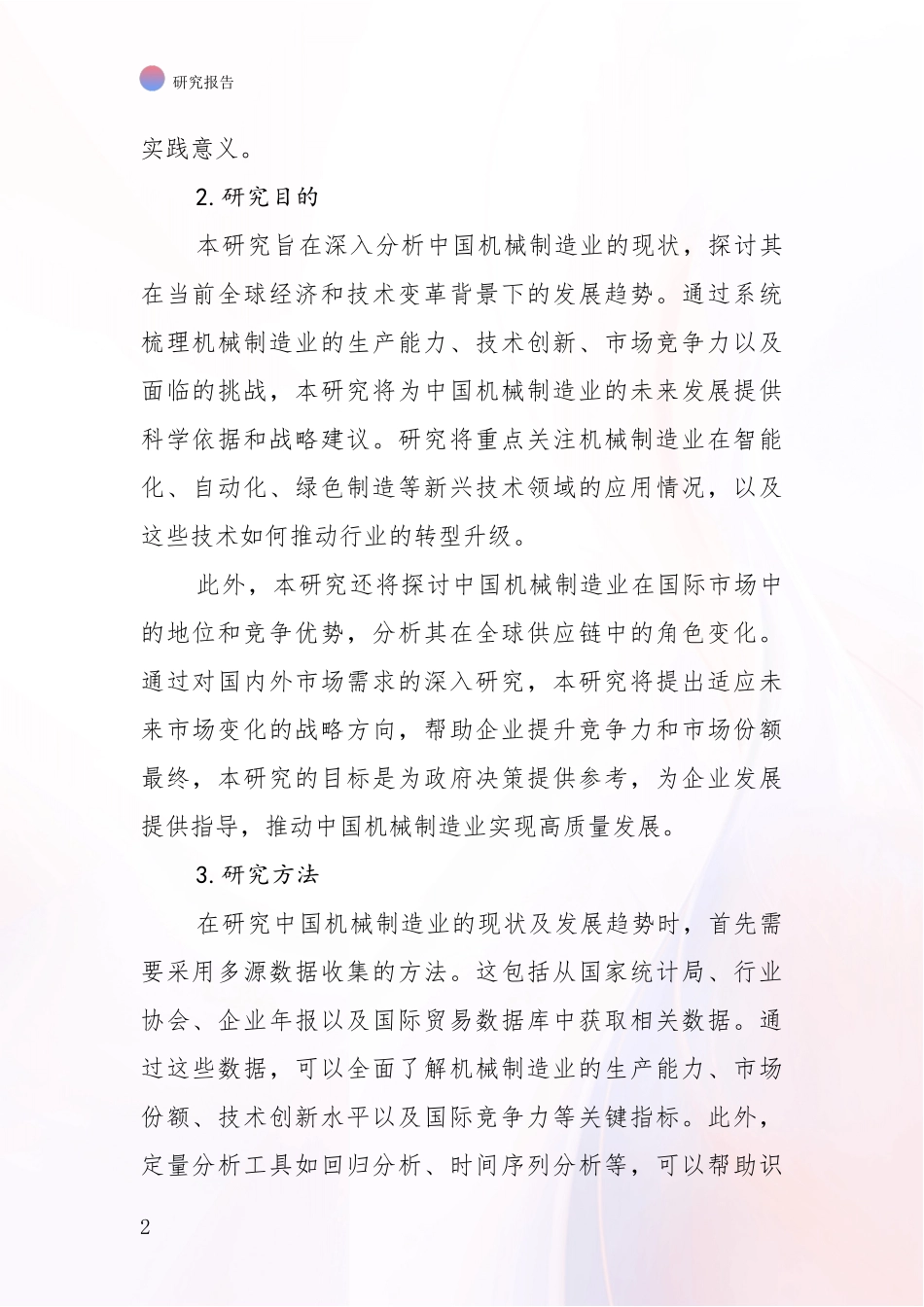 研究报告

实践意义。

2.研究目的

本研究旨在深入分析中国机械制造业的现状，探讨其在当前全球经济和技术变革背景下的发展趋势。通过系统梳理机械制造业的生产能力、技术创新、市场竞争力以及面临的挑战，本研究将为中国机械制造业的未来发展提供科学依据和战略建议。研究将重点关注机械制造业在智能化、自动化、绿色制造等新兴技术领域的应用情况，以及这些技术如何推动行业的转型升级。

此外，本研究还将探讨中国机械制造业在国际市场中的地位和竞争优势，分析其在全球供应链中的角色变化。通过对国内外市场需求的深入研究，本研究将提出适应未来市场变化的战略方向，帮助企业提升竞争力和市场份额最终，本研究的目标是为政府决策提供参考，为企业发展提供指导，推动中国机械制造业实现高质量发展。

3.研究方法

在研究中国机械制造业的现状及发展趋势时，首先需要采用多源数据收集的方法。这包括从国家统计局、行业协会、企业年报以及国际贸易数据库中获取相关数据。通过这些数据，可以全面了解机械制造业的生产能力、市场份额、技术创新水平以及国际竞争力等关键指标。此外，定量分析工具如回归分析、时间序列分析等，可以帮助识

2